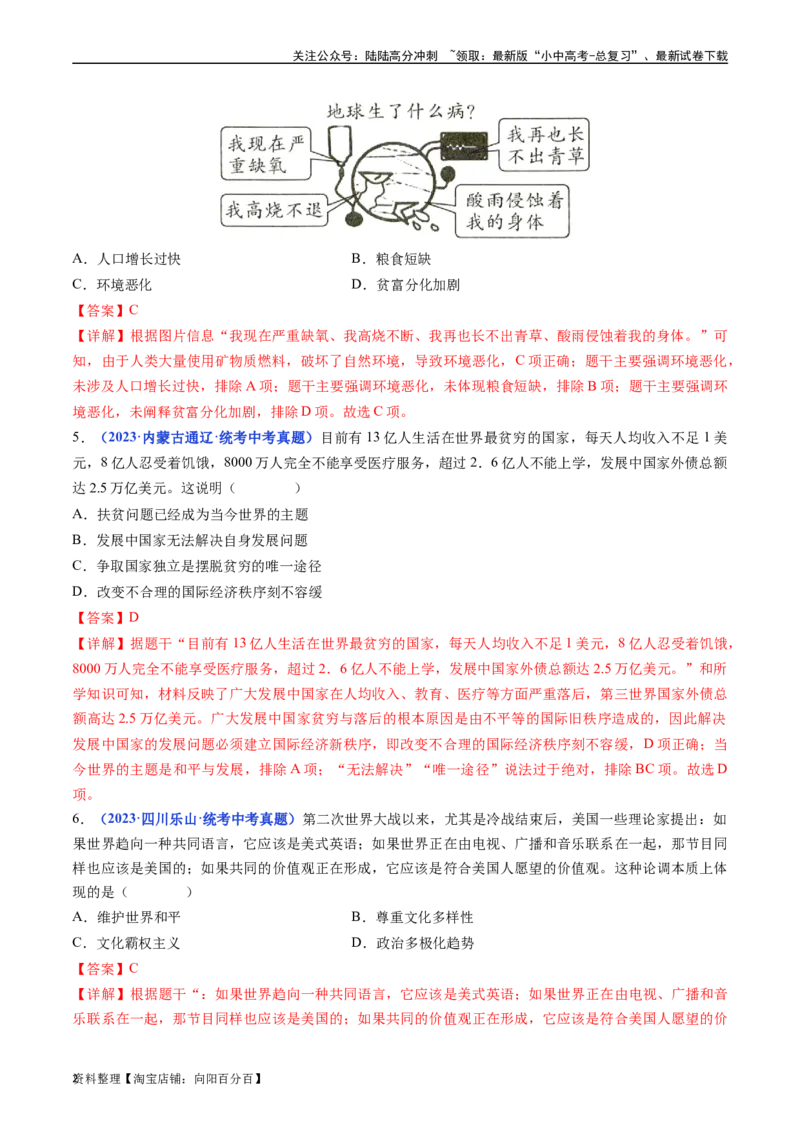 关注公众号：陆陆高分冲刺 ~领取：最新版“小中高考-总复习”、最新试卷下载

地球生了什么病?

我现在严重缺氧

我再也长不出青草

我高烧不退

酸雨侵蚀着我的身体

A．人口增长过快

B．粮食短缺

C．环境恶化

D．贫富分化加剧

【答案】C

【详解】根据图片信息“我现在严重缺氧、我高烧不断、我再也长不出青草、酸雨侵蚀着我的身体。”可知，由于人类大量使用矿物质燃料，破坏了自然环境，导致环境恶化，C项正确；题干主要强调环境恶化，未涉及人口增长过快，排除A项；题干主要强调环境恶化，未体现粮食短缺，排除B项；题干主要强调环境恶化，未阐释贫富分化加剧，排除D项。故选C项。

5．（2023·内蒙古通辽·统考中考真题）目前有13亿人生活在世界最贫穷的国家，每天人均收入不足1美元，8亿人忍受着饥饿，8000万人完全不能享受医疗服务，超过2．6亿人不能上学，发展中国家外债总额达2.5万亿美元。这说明（　　）

A．扶贫问题已经成为当今世界的主题

B．发展中国家无法解决自身发展问题

C．争取国家独立是摆脱贫穷的唯一途径

D．改变不合理的国际经济秩序刻不容缓

【答案】D

【详解】据题干“目前有13亿人生活在世界最贫穷的国家，每天人均收入不足1美元，8亿人忍受着饥饿，8000万人完全不能享受医疗服务，超过2．6亿人不能上学，发展中国家外债总额达2.5万亿美元。”和所学知识可知，材料反映了广大发展中国家在人均收入、教育、医疗等方面严重落后，第三世界国家外债总额高达2.5万亿美元。广大发展中国家贫穷与落后的根本原因是由不平等的国际旧秩序造成的，因此解决发展中国家的发展问题必须建立国际经济新秩序，即改变不合理的国际经济秩序刻不容缓，D项正确；当今世界的主题是和平与发展，排除A项；“无法解决”“唯一途径”说法过于绝对，排除BC项。故选D项。

6．（2023·四川乐山·统考中考真题）第二次世界大战以来，尤其是冷战结束后，美国一些理论家提出：如果世界趋向一种共同语言，它应该是美式英语；如果世界正在由电视、广播和音乐联系在一起，那节目同样也应该是美国的；如果共同的价值观正在形成，它应该是符合美国人愿望的价值观。这种论调本质上体现的是（　　）

A．维护世界和平

B．尊重文化多样性

C．文化霸权主义

D．政治多极化趋势

【答案】C

【详解】根据题干“：如果世界趋向一种共同语言，它应该是美式英语；如果世界正在由电视、广播和音乐联系在一起，那节目同样也应该是美国的；如果共同的价值观正在形成，它应该是符合美国人愿望的价

2资料整理【淘宝店铺：向阳百分百】